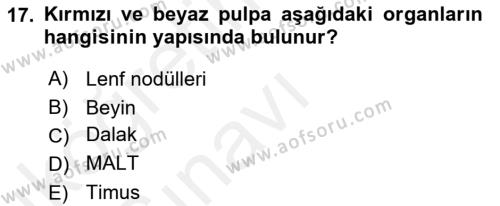 17. Kırmızı ve beyaz pulpa aşağıdaki organların hangisinin yapısında bulunur?

A) Lenf nodülleri
B) Beyin
C) Dalak
D) MALT
E) Timus

www.aofsoru.com
www.aofsoru.com
www.aofsoru.com
www.aofsoru.com